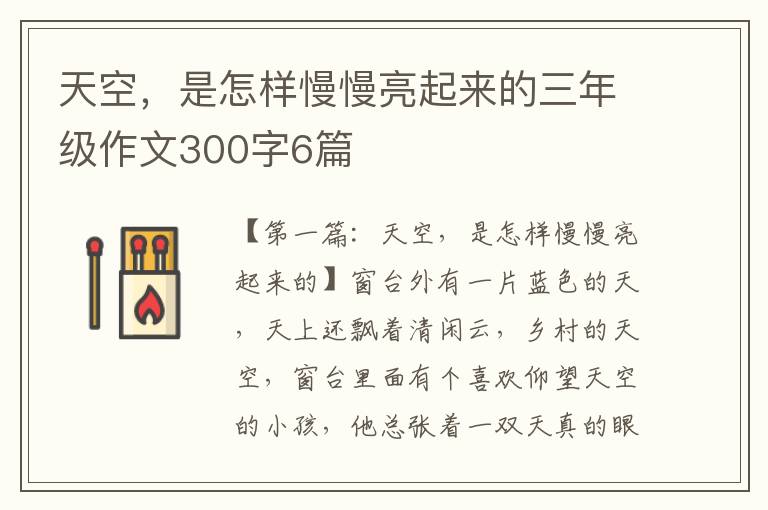 天空，是怎样慢慢亮起来的三年级作文300字6篇

【第一篇：天空，是怎样慢慢亮起来的】窗台外有一片蓝色的天，天上还飘着清闲云，乡村的天空，窗台里面有个喜欢仰望天空的小孩，他总张着一双天真的眼